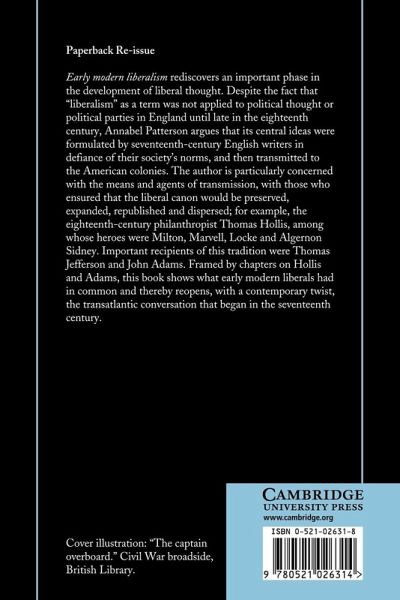 Paperback Re-issue

Early modern liberalism rediscovers an important phase in the development of liberal thought. Despite the fact that "liberalism" as a term was not applied to political thought or political parties in England until late in the eighteenth century, Annabel Patterson argues that its central ideas were formulated by seventeenth-century English writers in defiance of their society's norms, and then transmitted to the American colonies. The author is particularly concerned with the means and agents of transmission, with those who ensured that the liberal canon would be preserved, expanded, republished and dispersed; for example, the eighteenth-century philanthropist Thomas Hollis, among whose heroes were Milton, Marvell, Locke and Algernon Sidney. Important recipients of this tradition were Thomas Jefferson and John Adams. Framed by chapters on Hollis and Adams, this book shows what early modern liberals had in common and thereby reopens, with a contemporary twist, the transatlantic conversation that began in the seventeenth century.

Cover illustration: "The captain overboard." Civil War broadside, British Library.

CAMBRIDGE
UNIVERSITY PRESS
www.cambridge.org

ISBN 0-521-02631-8

9 780521 026314 >